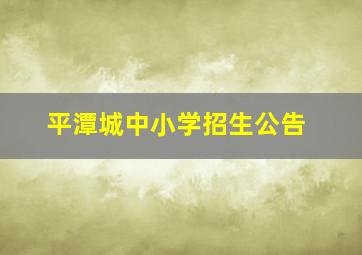 平潭城中小学招生公告